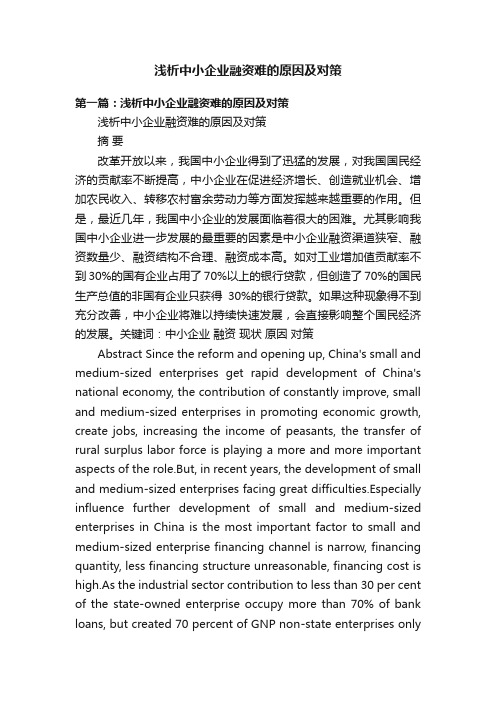 浅析中小企业融资难的原因及对策

第一篇：浅析中小企业融资难的原因及对策

浅析中小企业融资难的原因及对策

摘 要

改革开放以来，我国中小企业得到了迅猛的发展，对我国国民经济的贡献率不断提高，中小企业在促进经济增长、创造就业机会、增加农民收入、转移农村富余劳动力等方面发挥越来越重要的作用。但是，最近几年，我国中小企业的发展面临着很大的困难。尤其影响我国中小企业进一步发展的最重要的因素是中小企业融资渠道狭窄、融资数量少、融资结构不合理、融资成本高。如对工业增加值贡献率不到30%的国有企业占用了70%以上的银行贷款，但创造了70%的国民生产总值的非国有企业只获得 30%的银行贷款。如果这种现象得不到充分改善，中小企业将难以持续快速发展，会直接影响整个国民经济的发展。关键词：中小企业 融资 现状 原因 对策

Abstract Since the reform and opening up, China's small and medium-sized enterprises get rapid development of China's national economy, the contribution of constantly improve, small and medium-sized enterprises in promoting economic growth, create jobs, increasing the income of peasants, the transfer of rural surplus labor force is playing a more and more important aspects of the role.But, in recent years, the development of small and medium-sized enterprises facing great difficulties.Especially influence further development of small and medium-sized enterprises in China is the most important factor to small and medium-sized enterprise financing channel is narrow, financing quantity, less financing structure unreasonable, financing cost is high.As the industrial sector contribution to less than 30 per cent of the state-owned enterprise occupy more than 70% of bank loans, but created 70 percent of GNP non-state enterprises only